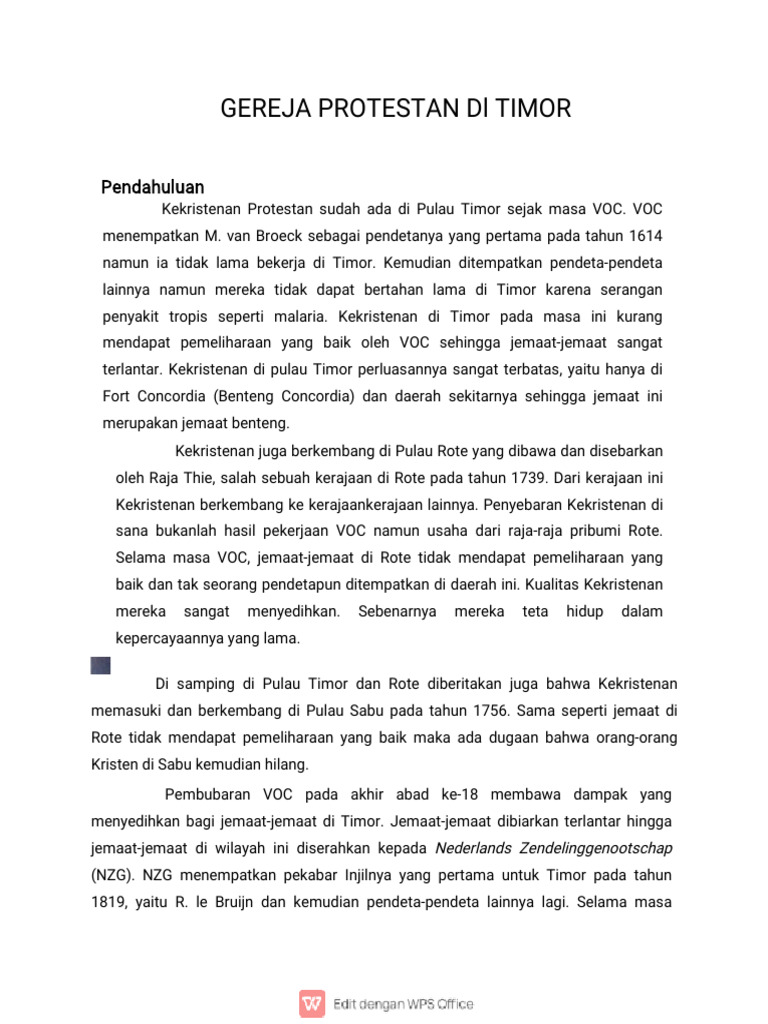 GEREJA PROTESTAN DI TIMOR

Pendahuluan

Kekristenan Protestan sudah ada di Pulau Timor sejak masa VOC. VOC menempatkan M. van Broeck sebagai pendetanya yang pertama pada tahun 1614 namun ia tidak lama bekerja di Timor. Kemudian ditempatkan pendeta-pendeta lainnya namun mereka tidak dapat bertahan lama di Timor karena serangan penyakit tropis seperti malaria. Kekristenan di Timor pada masa ini kurang mendapat pemeliharaan yang baik oleh VOC sehingga jemaat-jemaat sangat terlantar. Kekristenan di pulau Timor perluasannya sangat terbatas, yaitu hanya di Fort Concordia (Benteng Concordia) dan daerah sekitarnya sehingga jemaat ini merupakan jemaat benteng.

Kekristenan juga berkembang di Pulau Rote yang dibawa dan disebarkan oleh Raja Thie, salah sebuah kerajaan di Rote pada tahun 1739. Dari kerajaan ini Kekristenan berkembang ke kerajaankerajaan lainnya. Penyebaran Kekristenan di sana bukanlah hasil pekerjaan VOC namun usaha dari raja-raja pribumi Rote. Selama masa VOC, jemaat-jemaat di Rote tidak mendapat pemeliharaan yang baik dan tak seorang pendetapun ditempatkan di daerah ini. Kualitas Kekristenan mereka sangat menyedihkan. Sebenarnya mereka teta hidup dalam kepercayaannya yang lama.

Di samping di Pulau Timor dan Rote diberitakan juga bahwa Kekristenan memasuki dan berkembang di Pulau Sabu pada tahun 1756. Sama seperti jemaat di Rote tidak mendapat pemeliharaan yang baik maka ada dugaan bahwa orang-orang Kristen di Sabu kemudian hilang.

Pembubaran VOC pada akhir abad ke-18 membawa dampak yang menyedihkan bagi jemaat-jemaat di Timor. Jemaat-jemaat dibiarkan terlantar hingga jemaat-jemaat di wilayah ini diserahkan kepada Nederlands Zendelinggenootschap (NZG). NZG menempatkan pekabar Injilnya yang pertama untuk Timor pada tahun 1819, yaitu R. le Bruijn dan kemudian pendeta-pendeta lainnya lagi. Selama masa

Edit dengan WPS Office